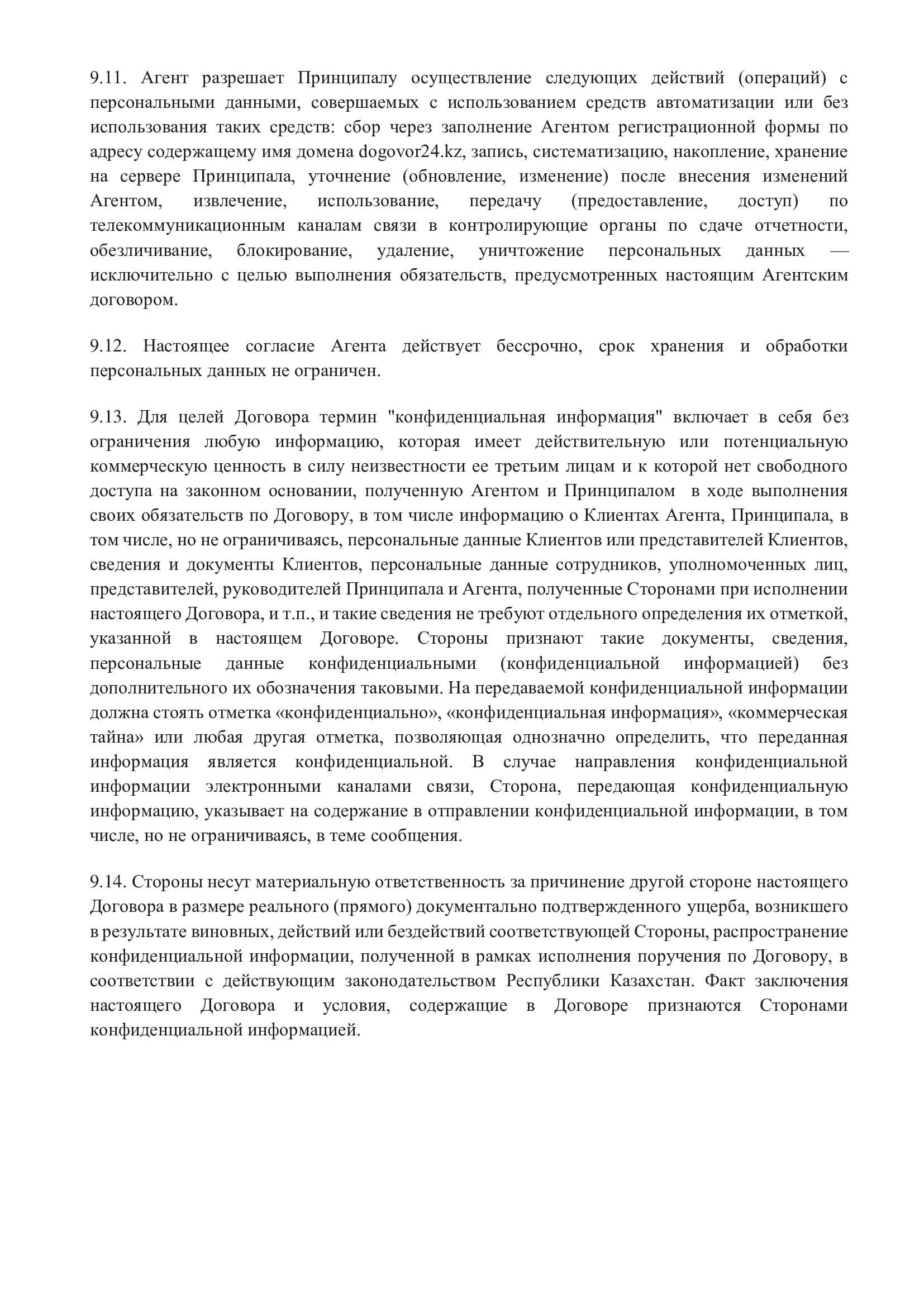 9.11. Агент разрешает Принципалу осуществление следующих действий (операций) с персональными данными, совершаемых с использованием средств автоматизации или без использования таких средств: сбор через заполнение Агентом регистрационной формы по адресу содержащему имя домена dogovor24.kz, запись, систематизацию, накопление, хранение на сервере Принципала, уточнение (обновление, изменение) после внесения изменений Агентом, извлечение, использование, передачу (предоставление, доступ) по телекоммуникационным каналам связи в контролирующие органы по сдаче отчетности, обезличивание, блокирование, удаление, уничтожение персональных данных — исключительно с целью выполнения обязательств, предусмотренных настоящим Агентским договором.

9.12. Настоящее согласие Агента действует бессрочно, срок хранения и обработки персональных данных не ограничен.

9.13. Для целей Договора термин "конфиденциальная информация" включает в себя без ограничения любую информацию, которая имеет действительную или потенциальную коммерческую ценность в силу неизвестности ее третьим лицам и к которой нет свободного доступа на законном основании, полученную Агентом и Принципалом в ходе выполнения своих обязательств по Договору, в том числе информацию о Клиентах Агента, Принципала, в том числе, но не ограничиваясь, персональные данные Клиентов или представителей Клиентов, сведения и документы Клиентов, персональные данные сотрудников, уполномоченных лиц, представителей, руководителей Принципала и Агента, полученные Сторонами при исполнении настоящего Договора, и т.п., и такие сведения не требуют отдельного определения их отметкой, указанной в настоящем Договоре. Стороны признают такие документы, сведения, персональные данные конфиденциальными (конфиденциальной информацией) без дополнительного их обозначения таковыми. На передаваемой конфиденциальной информации должна стоять отметка «конфиденциально», «конфиденциальная информация», «коммерческая тайна» или любая другая отметка, позволяющая однозначно определить, что переданная информация является конфиденциальной. В случае направления конфиденциальной информации электронными каналами связи, Сторона, передающая конфиденциальную информацию, указывает на содержание в отправлении конфиденциальной информации, в том числе, но не ограничиваясь, в теме сообщения.

9.14. Стороны несут материальную ответственность за причинение другой стороне настоящего Договора в размере реального (прямого) документально подтвержденного ущерба, возникшего в результате виновных, действий или бездействий соответствующей Стороны, распространение конфиденциальной информации, полученной в рамках исполнения поручения по Договору, в соответствии с действующим законодательством Республики Казахстан. Факт заключения настоящего Договора и условия, содержащие в Договоре признаются Сторонами конфиденциальной информацией.